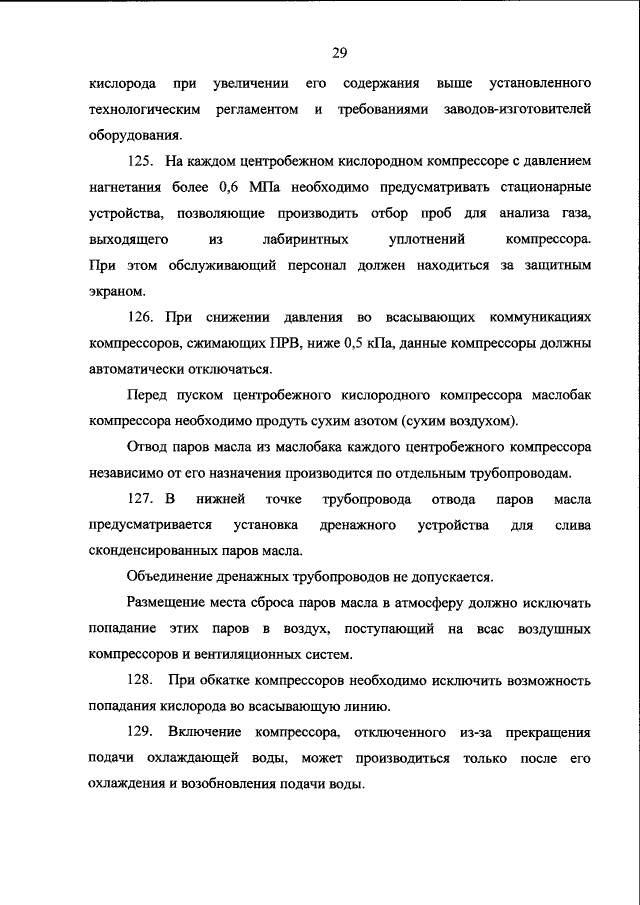 29

кислорода при увеличении его содержания выше установленного технологическим регламентом и требованиями заводов-изготовителей оборудования.

125. На каждом центробежном кислородном компрессоре с давлением нагнетания более 0,6 МПа необходимо предусматривать стационарные устройства, позволяющие производить отбор проб для анализа газа, выходящего из лабиринтных уплотнений компрессора. При этом обслуживающий персонал должен находиться за защитным экраном.

126. При снижении давления во всасывающих коммуникациях компрессоров, сжимающих ПРВ, ниже 0,5 кПа, данные компрессоры должны автоматически отключаться.

Перед пуском центробежного кислородного компрессора маслобак компрессора необходимо продуть сухим азотом (сухим воздухом).

Отвод паров масла из маслобака каждого центробежного компрессора независимо от его назначения производится по отдельным трубопроводам.

127. В нижней точке трубопровода отвода паров масла предусматривается установка дренажного устройства для слива сконденсированных паров масла.

Объединение дренажных трубопроводов не допускается.

Размещение места сброса паров масла в атмосферу должно исключать попадание этих паров в воздух, поступающий на всас воздушных компрессоров и вентиляционных систем.

128. При обкатке компрессоров необходимо исключить возможность попадания кислорода во всасывающую линию.

129. Включение компрессора, отключенного из-за прекращения подачи охлаждающей воды, может производиться только после его охлаждения и возобновления подачи воды.